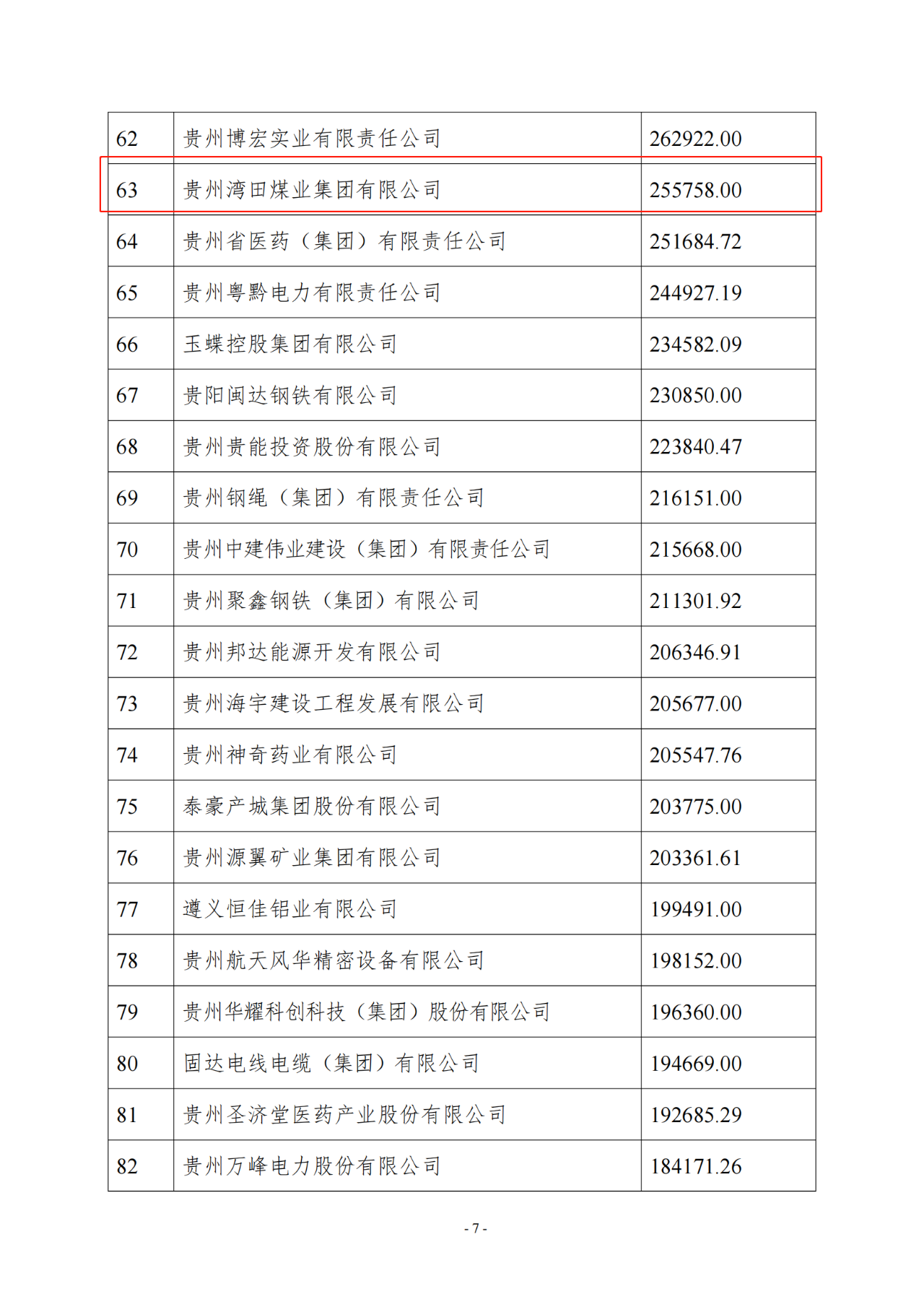 | 62 | 贵州博宏实业有限责任公司 | 262922.00 |
|---|---|---|
| 63 | 贵州湾田煤业集团有限公司 | 255758.00 |
| 64 | 贵州省医药（集团）有限责任公司 | 251684.72 |
| 65 | 贵州粤黔电力有限责任公司 | 244927.19 |
| 66 | 玉蝶控股集团有限公司 | 234582.09 |
| 67 | 贵阳闽达钢铁有限公司 | 230850.00 |
| 68 | 贵州贵能投资股份有限公司 | 223840.47 |
| 69 | 贵州钢绳（集团）有限责任公司 | 216151.00 |
| 70 | 贵州中建伟业建设（集团）有限责任公司 | 215668.00 |
| 71 | 贵州聚鑫钢铁（集团）有限公司 | 211301.92 |
| 72 | 贵州邦达能源开发有限公司 | 206346.91 |
| 73 | 贵州海宇建设工程发展有限公司 | 205677.00 |
| 74 | 贵州神奇药业有限公司 | 205547.76 |
| 75 | 泰豪产城集团股份有限公司 | 203775.00 |
| 76 | 贵州源翼矿业集团有限公司 | 203361.61 |
| 77 | 遵义恒佳铝业有限公司 | 199491.00 |
| 78 | 贵州航天风华精密设备有限公司 | 198152.00 |
| 79 | 贵州华耀科创科技（集团）股份有限公司 | 196360.00 |
| 80 | 固达电线电缆（集团）有限公司 | 194669.00 |
| 81 | 贵州圣济堂医药产业股份有限公司 | 192685.29 |
| 82 | 贵州万峰电力股份有限公司 | 184171.26 |

- 7 -